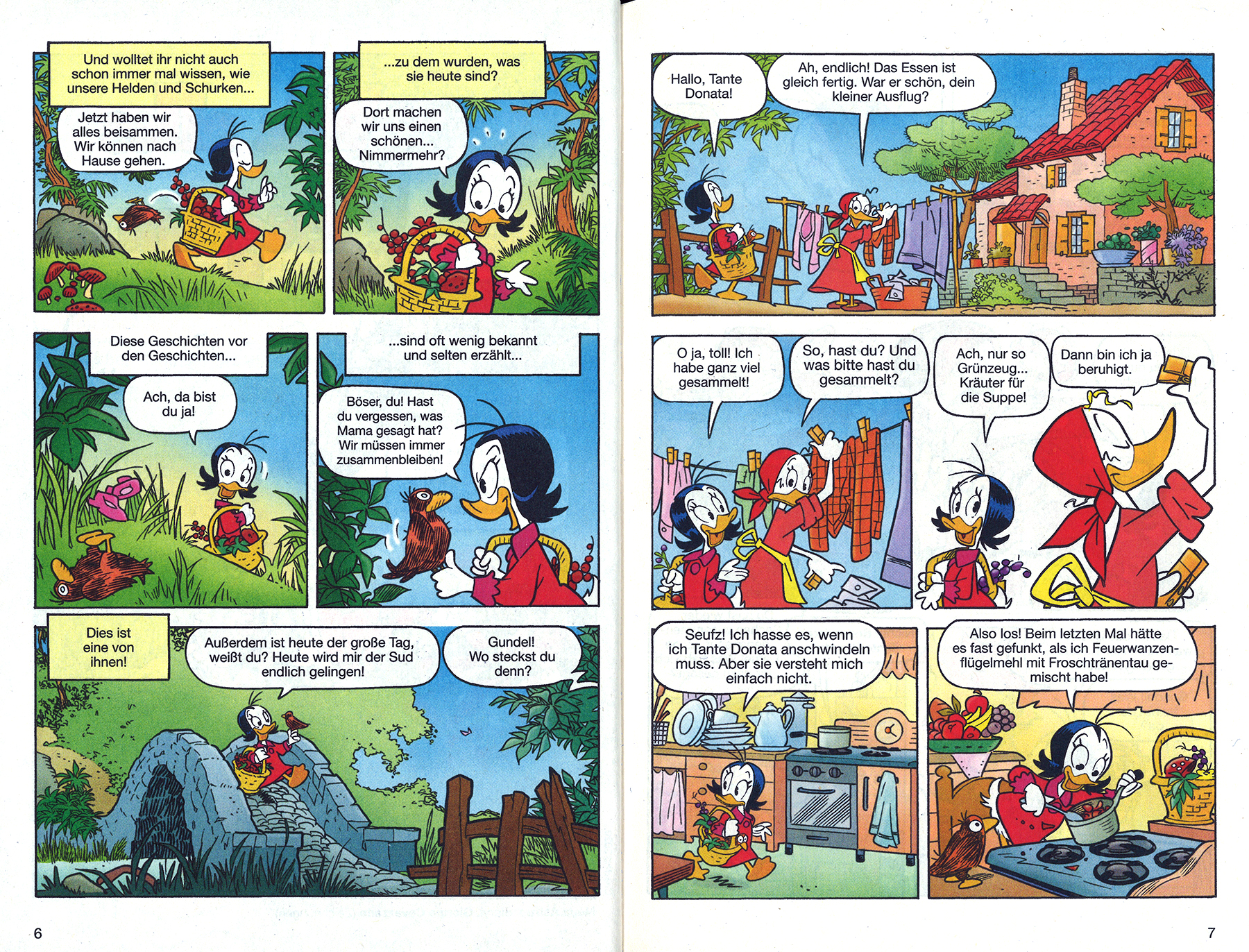 Und wolltet ihr nicht auch schon immer mal wissen, wie unsere Helden und Schurken...

Jetzt haben wir alles beisammen. Wir können nach Hause gehen.

...zu dem wurden, was sie heute sind?

Dort machen wir uns einen schönen... Nimmermehr?

Diese Geschichten vor den Geschichten...

Ach, da bist du ja!

...sind oft wenig bekannt und selten erzählt...

Böser, du! Hast du vergessen, was Mama gesagt hat? Wir müssen immer zusammenbleiben!

Dies ist eine von ihnen!

Außerdem ist heute der große Tag, weißt du? Heute wird mir der Sud endlich gelingen!

Gundel! Wo steckst du denn?

6

Hallo, Tante Donata!

Ah, endlich! Das Essen ist gleich fertig. War er schön, dein kleiner Ausflug?

O ja, toll! Ich habe ganz viel gesammelt!

So, hast du? Und was bitte hast du gesammelt?

Ach, nur so Grünzeug... Kräuter für die Suppe!

Dann bin ich ja beruhigt.

Seufz! Ich hasse es, wenn ich Tante Donata anschwindeln muss. Aber sie versteht mich einfach nicht.

Also los! Beim letzten Mal hätte es fast gefunkt, als ich Feuerwanzenflügelmehl mit Froschtränentau gemischt habe!

7